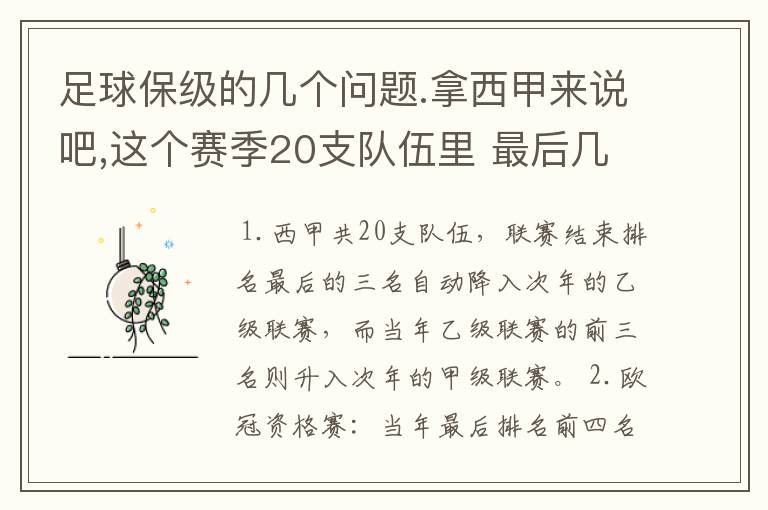 足球保级的几个问题.拿西甲来说吧,这个赛季20支队伍里 最后几

1. 西甲共20支队伍，联赛结束排名最后的三名自动降入次年的乙级联赛，而当年乙级联赛的前三名则升入次年的甲级联赛。 2. 欧冠资格赛：当年最后排名前四名